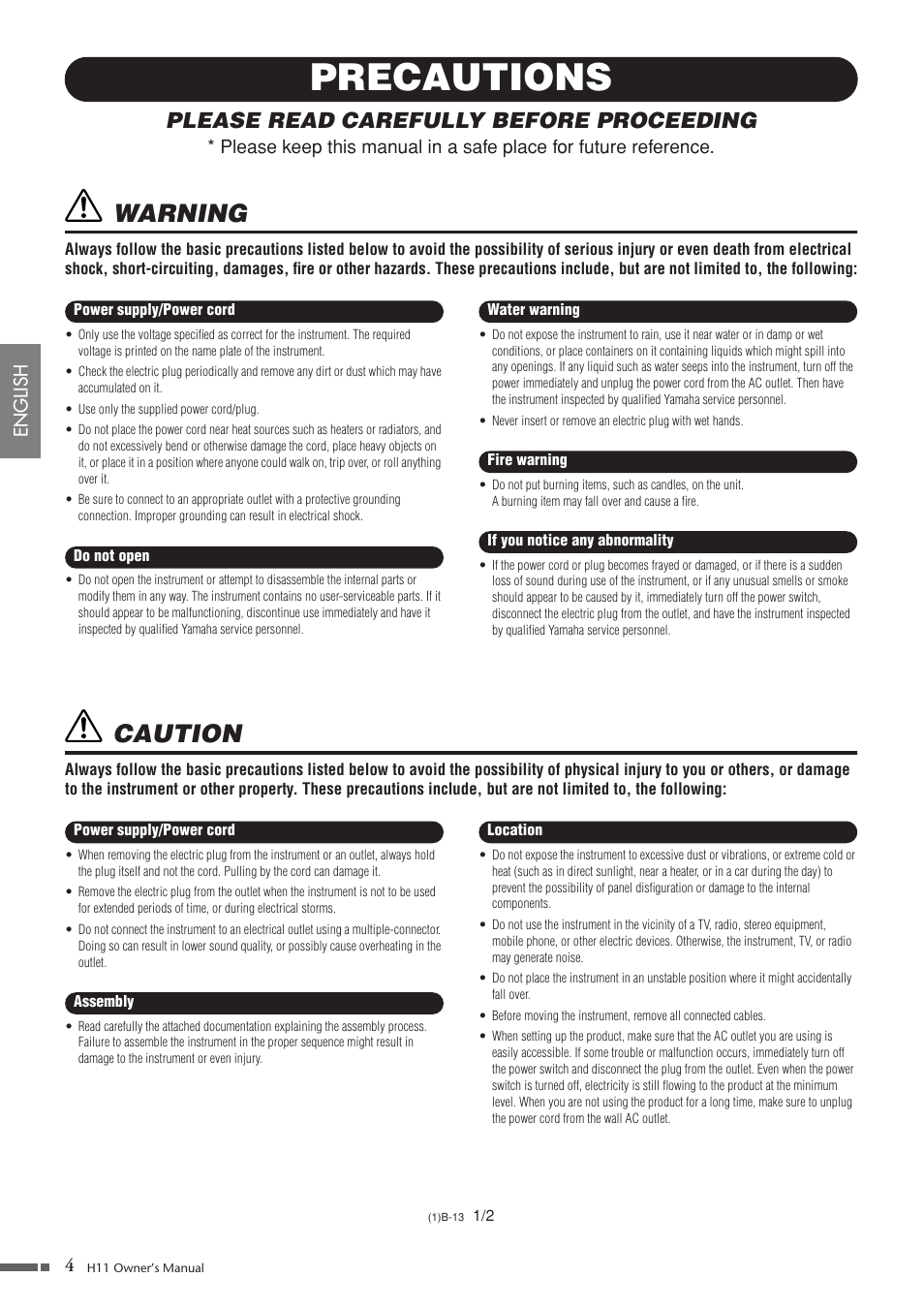 PRECAUTIONS

PLEASE READ CAREFULLY BEFORE PROCEEDING

* Please keep this manual in a safe place for future reference.

ENGLISH

WARNING

Always follow the basic precautions listed below to avoid the possibility of serious injury or even death from electrical shock, short-circuiting, damages, fire or other hazards. These precautions include, but are not limited to, the following:

Power supply/Power cord

• Only use the voltage specified as correct for the instrument. The required voltage is printed on the name plate of the instrument.

• Check the electric plug periodically and remove any dirt or dust which may have accumulated on it.

• Use only the supplied power cord/plug.

• Do not place the power cord near heat sources such as heaters or radiators, and do not excessively bend or otherwise damage the cord, place heavy objects on it, or place it in a position where anyone could walk on, trip over, or roll anything over it.

• Be sure to connect to an appropriate outlet with a protective grounding connection. Improper grounding can result in electrical shock.

Do not open

• Do not open the instrument or attempt to disassemble the internal parts or modify them in any way. The instrument contains no user-serviceable parts. If it should appear to be malfunctioning, discontinue use immediately and have it inspected by qualified Yamaha service personnel.

Water warning

• Do not expose the instrument to rain, use it near water or in damp or wet conditions, or place containers on it containing liquids which might spill into any openings. If any liquid such as water seeps into the instrument, turn off the power immediately and unplug the power cord from the AC outlet. Then have the instrument inspected by qualified Yamaha service personnel.

• Never insert or remove an electric plug with wet hands.

Fire warning

• Do not put burning items, such as candles, on the unit. A burning item may fall over and cause a fire.

If you notice any abnormality

• If the power cord or plug becomes frayed or damaged, or if there is a sudden loss of sound during use of the instrument, or if any unusual smells or smoke should appear to be caused by it, immediately turn off the power switch, disconnect the electric plug from the outlet, and have the instrument inspected by qualified Yamaha service personnel.

CAUTION

Always follow the basic precautions listed below to avoid the possibility of physical injury to you or others, or damage to the instrument or other property. These precautions include, but are not limited to, the following:

Power supply/Power cord

• When removing the electric plug from the instrument or an outlet, always hold the plug itself and not the cord. Pulling by the cord can damage it.

• Remove the electric plug from the outlet when the instrument is not to be used for extended periods of time, or during electrical storms.

• Do not connect the instrument to an electrical outlet using a multiple-connector. Doing so can result in lower sound quality, or possibly cause overheating in the outlet.

Assembly

• Read carefully the attached documentation explaining the assembly process. Failure to assemble the instrument in the proper sequence might result in damage to the instrument or even injury.

Location

• Do not expose the instrument to excessive dust or vibrations, or extreme cold or heat (such as in direct sunlight, near a heater, or in a car during the day) to prevent the possibility of panel disfiguration or damage to the internal components.

• Do not use the instrument in the vicinity of a TV, radio, stereo equipment, mobile phone, or other electric devices. Otherwise, the instrument, TV, or radio may generate noise.

• Do not place the instrument in an unstable position where it might accidentally fall over.

• Before moving the instrument, remove all connected cables.

• When setting up the product, make sure that the AC outlet you are using is easily accessible. If some trouble or malfunction occurs, immediately turn off the power switch and disconnect the plug from the outlet. Even when the power switch is turned off, electricity is still flowing to the product at the minimum level. When you are not using the product for a long time, make sure to unplug the power cord from the wall AC outlet.

(1)B-13 1/2

4 H11 Owner's Manual